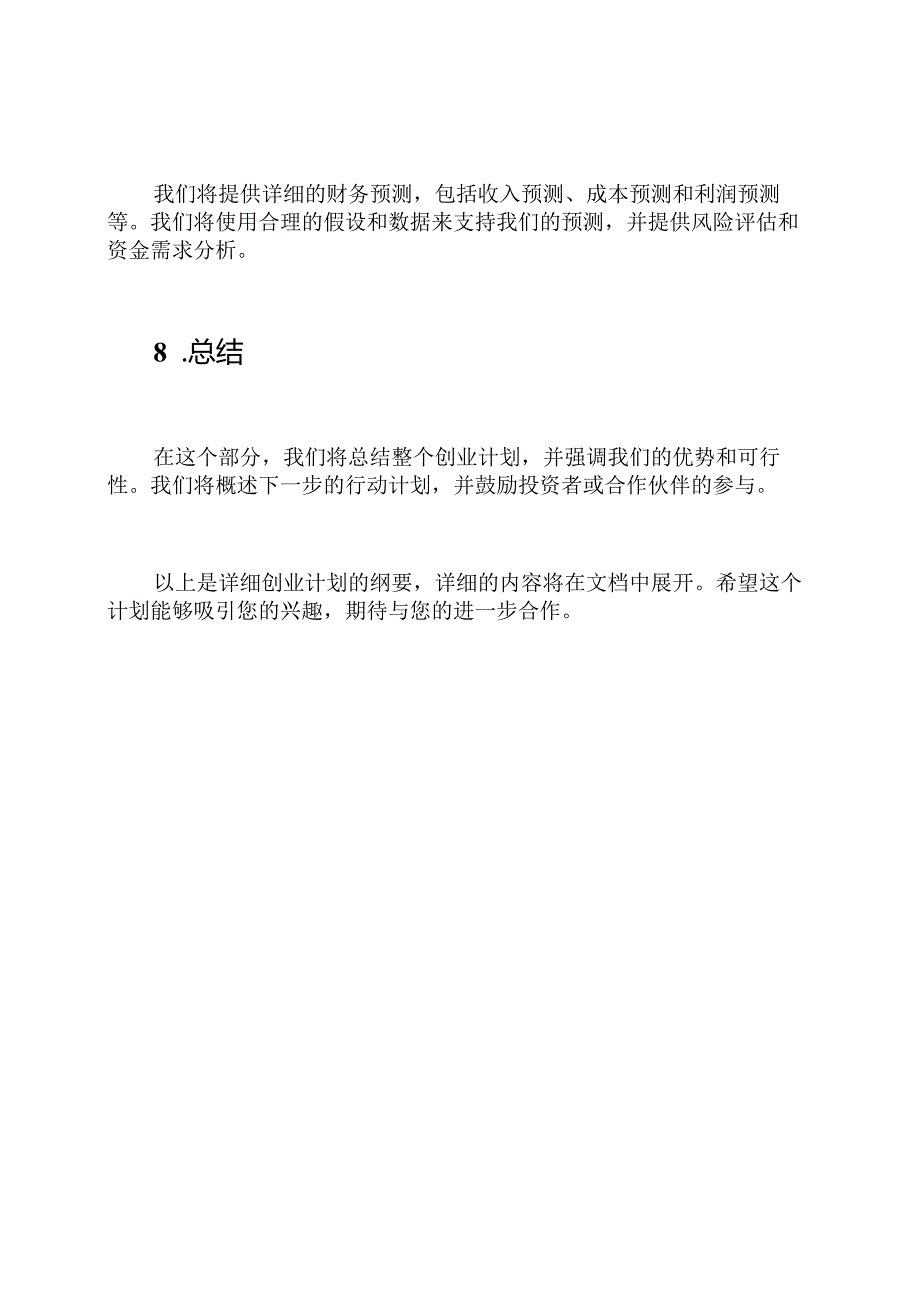 我们将提供详细的财务预测，包括收入预测、成本预测和利润预测等。我们将使用合理的假设和数据来支持我们的预测，并提供风险评估和资金需求分析。

8 .总结

在这个部分，我们将总结整个创业计划，并强调我们的优势和可行性。我们将概述下一步的行动计划，并鼓励投资者或合作伙伴的参与。

以上是详细创业计划的纲要，详细的内容将在文档中展开。希望这个计划能够吸引您的兴趣，期待与您的进一步合作。